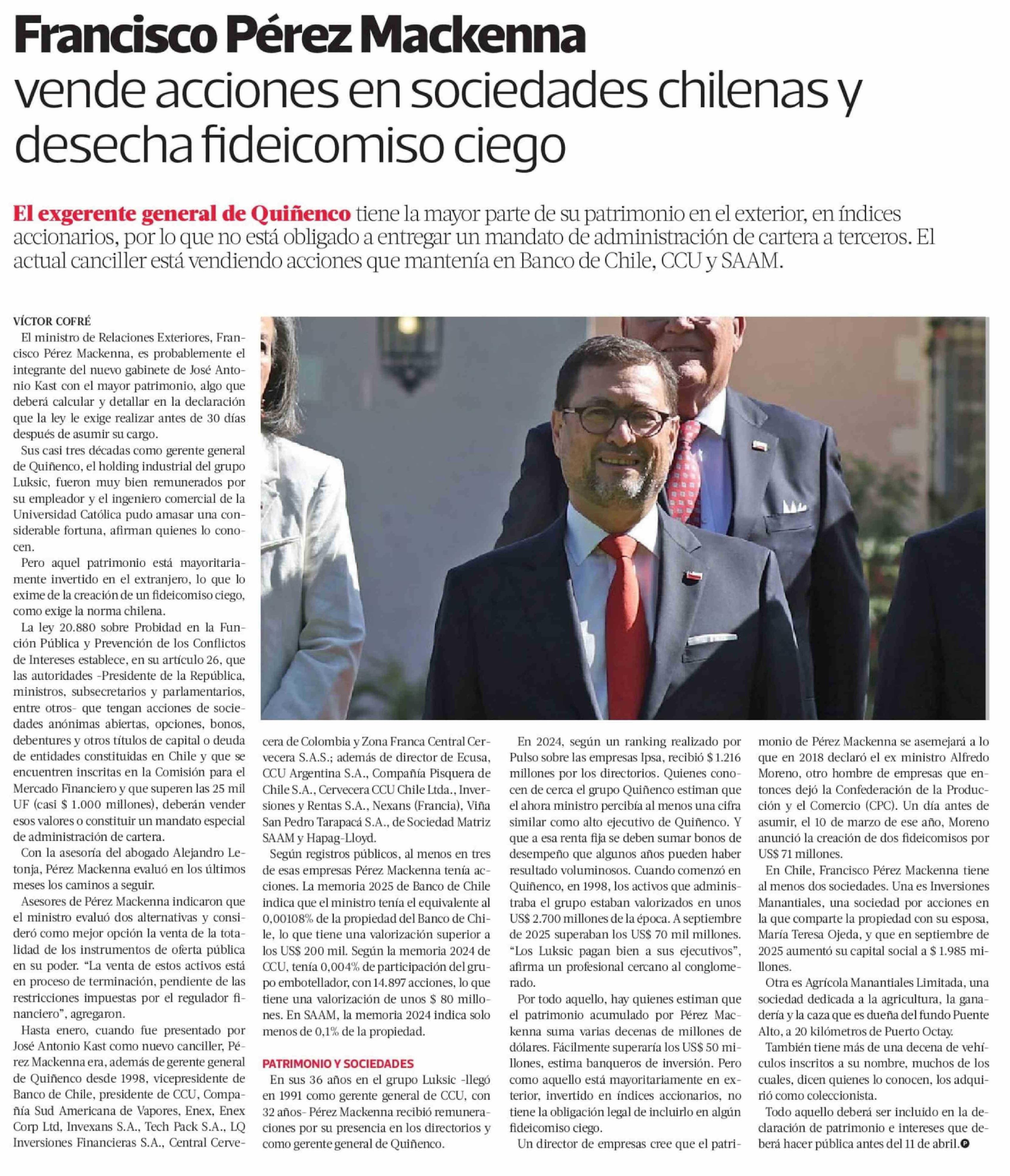 Francisco Pérez Mackenna vende acciones en sociedades chilenas y desecha fideicomiso ciego

El exgerente general de Quiñenco tiene la mayor parte de su patrimonio en el exterior, en índices accionarios, por lo que no está obligado a entregar un mandato de administración de cartera a terceros. El actual canciller está vendiendo acciones que mantenía en Banco de Chile, CCU y SAAM.

VÍCTOR COFRÉ

El ministro de Relaciones Exteriores, Francisco Pérez Mackenna, es probablemente el integrante del nuevo gabinete de José Antonio Kast con el mayor patrimonio, algo que deberá calcular y detallar en la declaración que la ley le exige realizar antes de 30 días después de asumir su cargo.

Sus casi tres décadas como gerente general de Quiñenco, el holding industrial del grupo Luksic, fueron muy bien remunerados por su empleador y el ingeniero comercial de la Universidad Católica pudo amasar una considerable fortuna, afirman quienes lo conocen.

Pero aquel patrimonio está mayoritariamente invertido en el extranjero, lo que lo exime de la creación de un fideicomiso ciego, como exige la norma chilena.

La ley 20.880 sobre Probidad en la Función Pública y Prevención de los Conflictos de Intereses establece, en su artículo 26, que las autoridades -Presidente de la República, ministros, subsecretarios y parlamentarios, entre otros- que tengan acciones de sociedades anónimas abiertas, opciones, bonos, debentures y otros títulos de capital o deuda de entidades constituidas en Chile y que se encuentren inscritas en la Comisión para el Mercado Financiero y que superen las 25 mil UF (casi $ 1.000 millones), deberán vender esos valores o constituir un mandato especial de administración de cartera.

Con la asesoría del abogado Alejandro Letonja, Pérez Mackenna evaluó en los últimos meses los caminos a seguir.

Asesores de Pérez Mackenna indicaron que el ministro evaluó dos alternativas y consideró como mejor opción la venta de la totalidad de los instrumentos de oferta pública en su poder. “La venta de estos activos está en proceso de terminación, pendiente de las restricciones impuestas por el regulador financiero”, agregaron.

Hasta enero, cuando fue presentado por José Antonio Kast como nuevo canciller, Pérez Mackenna era, además de gerente general de Quiñenco desde 1998, vicepresidente de Banco de Chile, presidente de CCU, Compañía Sud Americana de Vapores, Enex, Enex Corp Ltd, Invexans S.A., Tech Pack S.A., LQ Inversiones Financieras S.A., Central Cervecera de Colombia y Zona Franca Central Cervecera S.A.S.; además de director de Ecusa, CCU Argentina S.A., Compañía Pisquera de Chile S.A., Cervecera CCU Chile Ltda., Inversiones y Rentas S.A., Nexans (Francia), Viña San Pedro Tarapacá S.A., de Sociedad Matriz SAAM y Hapag-Lloyd.

Según registros públicos, al menos en tres de esas empresas Pérez Mackenna tenía acciones. La memoria 2025 de Banco de Chile indica que el ministro tenía el equivalente al 0,00108% de la propiedad del Banco de Chile, lo que tiene una valorización superior a los US$ 200 mil. Según la memoria 2024 de CCU, tenía 0,004% de participación del grupo embotellador, con 14.897 acciones, lo que tiene una valorización de unos $ 80 millones. En SAAM, la memoria 2024 indica solo menos de 0,1% de la propiedad.

PATRIMONIO Y SOCIEDADES

En sus 36 años en el grupo Luksic -llegó en 1991 como gerente general de CCU, con 32 años- Pérez Mackenna recibió remuneraciones por su presencia en los directorios y como gerente general de Quiñenco.

En 2024, según un ranking realizado por Pulso sobre las empresas Ipsa, recibió $ 1.216 millones por los directorios. Quienes conocen de cerca el grupo Quiñenco estiman que el ahora ministro percibía al menos una cifra similar como alto ejecutivo de Quiñenco. Y que a esa renta fija se deben sumar bonos de desempeño que algunos años pueden haber resultado voluminosos. Cuando comenzó en Quiñenco, en 1998, los activos que administraba el grupo estaban valorizados en unos US$ 2.700 millones de la época. A septiembre de 2025 superaban los US$ 70 mil millones. “Los Luksic pagan bien a sus ejecutivos”, afirma un profesional cercano al conglomerado.

Por todo aquello, hay quienes estiman que el patrimonio acumulado por Pérez Mackenna suma varias decenas de millones de dólares. Fácilmente superaría los US$ 50 millones, estima banqueros de inversión. Pero como aquello está mayoritariamente en exterior, invertido en índices accionarios, no tiene la obligación legal de incluirlo en algún fideicomiso ciego.

Un director de empresas cree que el patrimonio de Pérez Mackenna se asemejará a lo que en 2018 declaró el ex ministro Alfredo Moreno, otro hombre de empresas que entonces dejó la Confederación de la Producción y el Comercio (CPC). Un día antes de asumir, el 10 de marzo de ese año, Moreno anunció la creación de dos fideicomisos por US$ 71 millones.

En Chile, Francisco Pérez Mackenna tiene al menos dos sociedades. Una es Inversiones Manantiales, una sociedad por acciones en la que comparte la propiedad con su esposa, María Teresa Ojeda, y que en septiembre de 2025 aumentó su capital social a $ 1.985 millones.

Otra es Agrícola Manantiales Limitada, una sociedad dedicada a la agricultura, la ganadería y la caza que es dueña del fundo Puente Alto, a 20 kilómetros de Puerto Octay.

También tiene más de una decena de vehículos inscritos a su nombre, muchos de los cuales, dicen quienes lo conocen, los adquirió como coleccionista.

Todo aquello deberá ser incluido en la declaración de patrimonio e intereses que deberá hacer pública antes del 11 de abril.